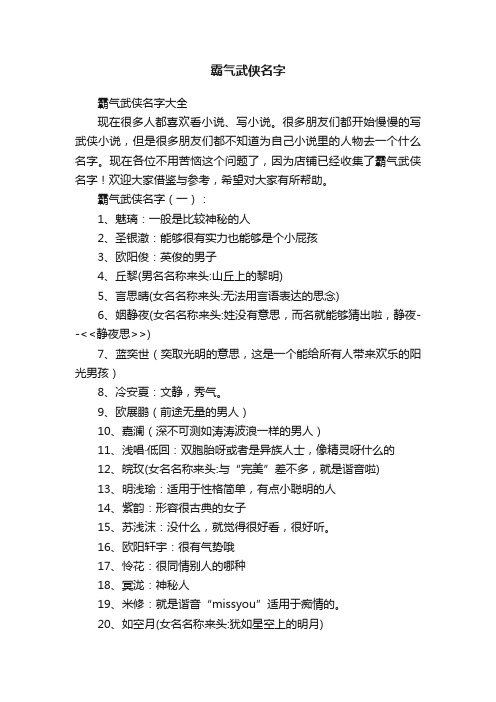 霸气武侠名字

霸气武侠名字大全

现在很多人都喜欢看小说、写小说。很多朋友们都开始慢慢的写武侠小说，但是很多朋友们都不知道为自己小说里的人物去一个什么名字。现在各位不用苦恼这个问题了，因为店铺已经收集了霸气武侠名字！欢迎大家借鉴与参考，希望对大家有所帮助。

霸气武侠名字（一）：

1、魅璃：一般是比较神秘的人

2、圣银澈：能够很有实力也能够是个小屁孩

3、欧阳俊：英俊的男子

4、丘黎(男名名称来头:山丘上的黎明)

5、言思晴(女名名称来头:无法用言语表达的思念)

6、姻静夜(女名名称来头:姓没有意思，而名就能够猜出啦，静夜--<<静夜思>>)

7、蓝奕世（奕取光明的意思，这是一个能给所有人带来欢乐的阳光男孩）

8、冷安夏：文静，秀气。

9、欧展鹏（前途无量的男人）

10、嘉澜（深不可测如涛涛波浪一样的男人）

11、浅唱·低回：双胞胎呀或者是异族人士，像精灵呀什么的

12、皖玟(女名名称来头:与“完美”差不多，就是谐音啦)

13、明浅瑜：适用于性格简单，有点小聪明的人

14、紫韵：形容很古典的女子

15、苏浅沫：没什么，就觉得很好看，很好听。

16、欧阳轩宇：很有气势哦

17、怜花：很同情别人的哪种

18、冥泷：神秘人

19、米修：就是谐音“missyou”适用于痴情的。

20、如空月(女名名称来头:犹如星空上的明月)